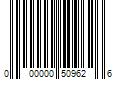 0 00000 50962 6